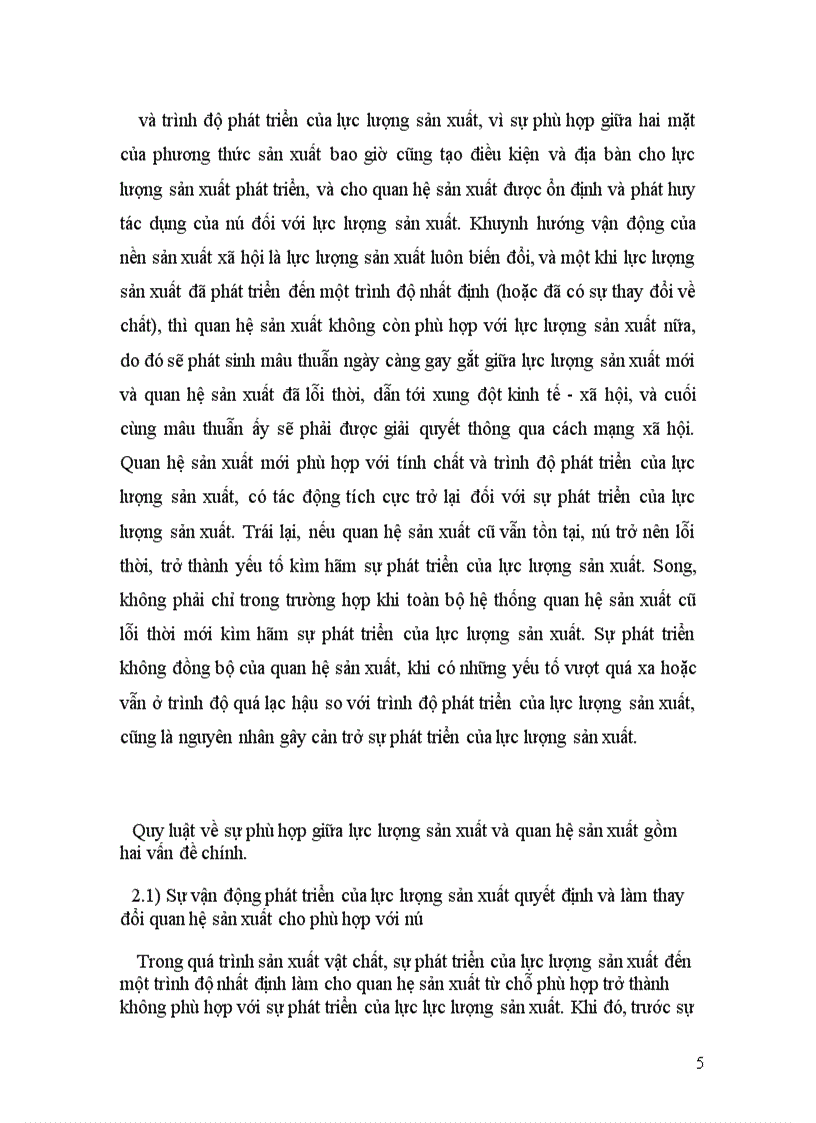 và trình độ phát triển của lực lượng sản xuất, vì sự phù hợp giữa hai mặt của phương thức sản xuất bao giờ cũng tạo điều kiện và địa bàn cho lực lượng sản xuất phát triển, và cho quan hệ sản xuất được ổn định và phát huy tác dụng của nú đối với lực lượng sản xuất. Khuynh hướng vận động của nền sản xuất xã hội là lực lượng sản xuất luôn biến đổi, và một khi lực lượng sản xuất đã phát triển đến một trình độ nhất định (hoặc đã có sự thay đổi về chất), thì quan hệ sản xuất không còn phù hợp với lực lượng sản xuất nữa, do đó sẽ phát sinh mâu thuẫn ngày càng gay gắt giữa lực lượng sản xuất mới và quan hệ sản xuất đã lỗi thời, dẫn tới xung đột kinh tế - xã hội, và cuối cùng mâu thuẫn ấy sẽ phải được giải quyết thông qua cách mạng xã hội. Quan hệ sản xuất mới phù hợp với tính chất và trình độ phát triển của lực lượng sản xuất, có tác động tích cực trở lại đối với sự phát triển của lực lượng sản xuất. Trái lại, nếu quan hệ sản xuất cũ vẫn tồn tại, nú trở nên lỗi thời, trở thành yếu tố kìm hãm sự phát triển của lực lượng sản xuất. Song, không phải chỉ trong trường hợp khi toàn bộ hệ thống quan hệ sản xuất cũ lỗi thời mới kìm hãm sự phát triển của lực lượng sản xuất. Sự phát triển không đồng bộ của quan hệ sản xuất, khi có những yếu tố vượt quá xa hoặc vẫn ở trình độ quá lạc hậu so với trình độ phát triển của lực lượng sản xuất, cũng là nguyên nhân gây cản trở sự phát triển của lực lượng sản xuất.

Quy luật về sự phù hợp giữa lực lượng sản xuất và quan hệ sản xuất gồm hai vấn đề chính.

2.1) Sự vận động phát triển của lực lượng sản xuất quyết định và làm thay đổi quan hệ sản xuất cho phù hợp với nú

Trong quá trình sản xuất vật chất, sự phát triển của lực lượng sản xuất đến một trình độ nhất định làm cho quan hệ sản xuất từ chỗ phù hợp trở thành không phù hợp với sự phát triển của lực lực lượng sản xuất. Khi đó, trước sự

5